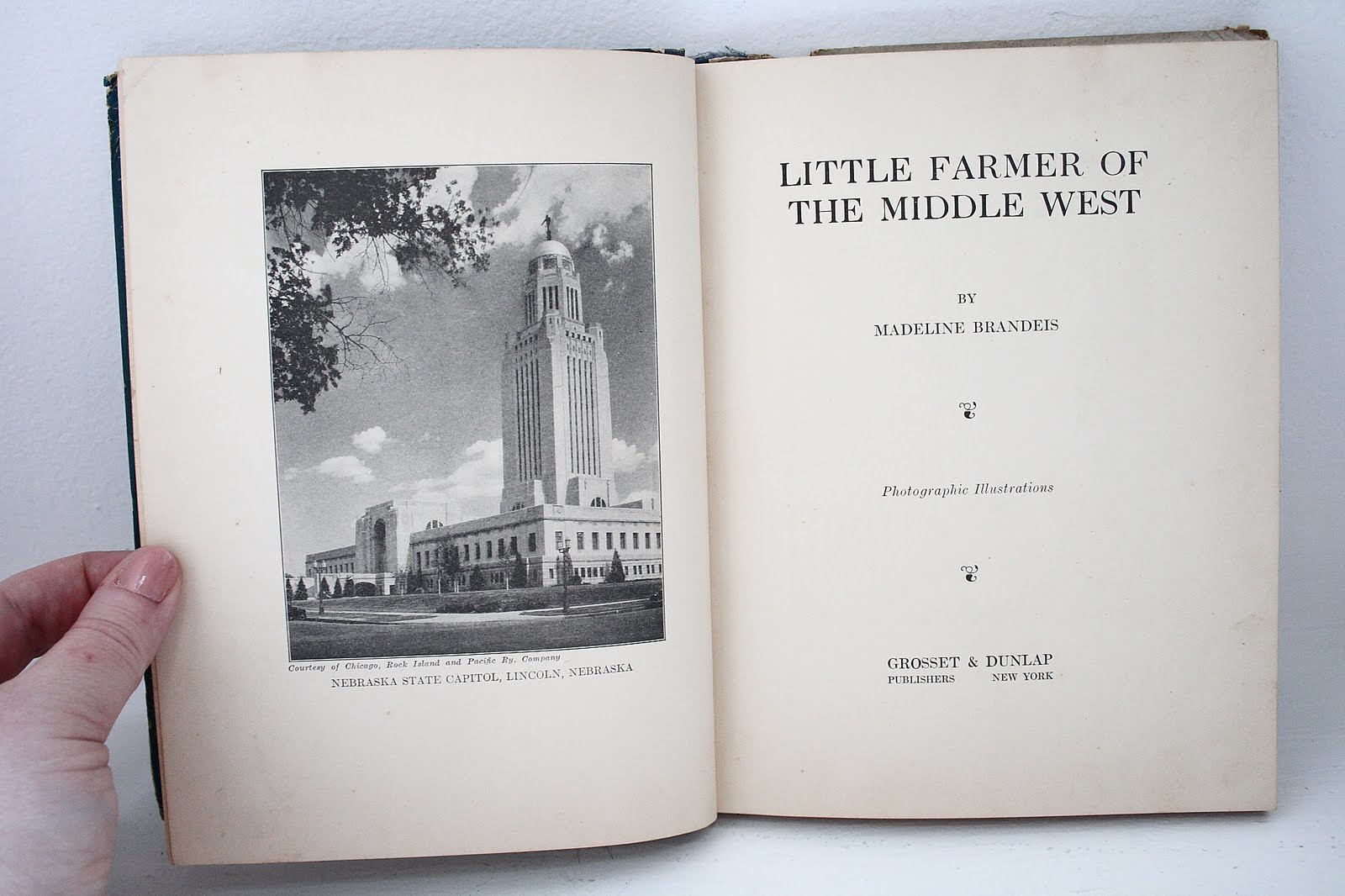 Courtesy of Chicago, Rock Island and Pacific Ry. Company

NEBRASKA STATE CAPITOL, LINCOLN, NEBRASKA

LITTLE FARMER OF THE MIDDLE WEST

BY

MADELINE BRANDEIS

Photographic Illustrations

GROSSET & DUNLAP
PUBLISHERS NEW YORK